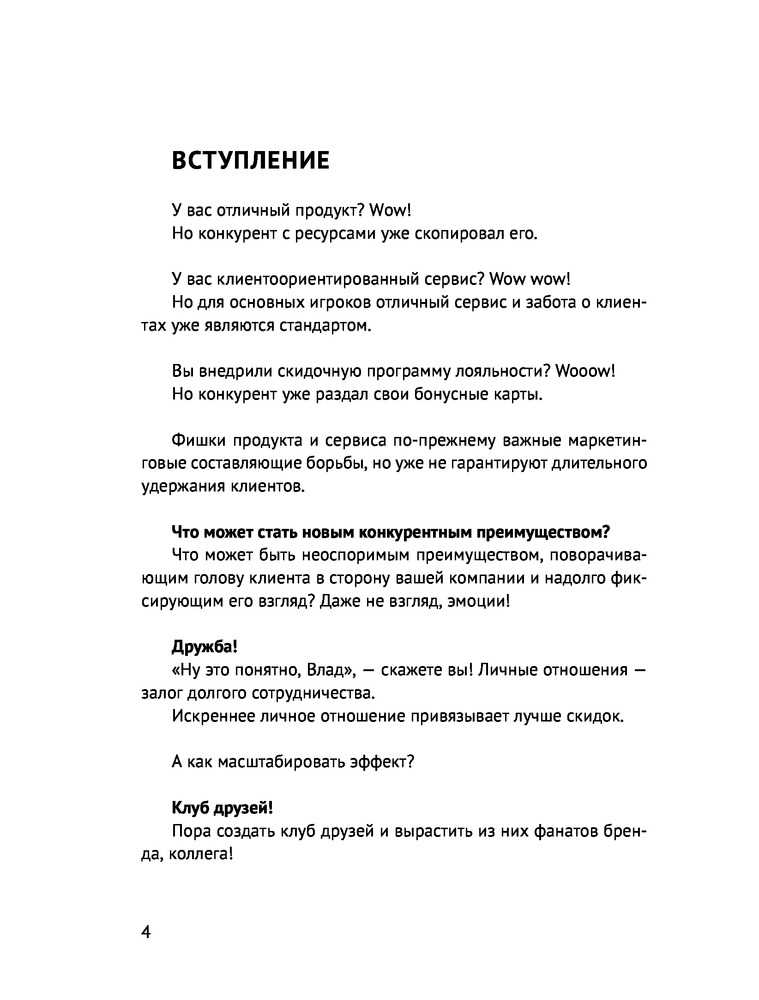 ВСТУПЛЕНИЕ

У вас отличный продукт? Wow!
Но конкурент с ресурсами уже скопировал его.

У вас клиентоориентированный сервис? Wow wow!
Но для основных игроков отличный сервис и забота о клиентах уже являются стандартом.

Вы внедрили скидочную программу лояльности? Wooow!
Но конкурент уже раздал свои бонусные карты.

Фишки продукта и сервиса по-прежнему важные маркетинговые составляющие борьбы, но уже не гарантируют длительного удержания клиентов.

Что может стать новым конкурентным преимуществом?
Что может быть неоспоримым преимуществом, поворачивающим голову клиента в сторону вашей компании и надолго фиксирующим его взгляд? Даже не взгляд, эмоции!

Дружба!
«Ну это понятно, Влад», — скажете вы! Личные отношения — залог долгого сотрудничества.
Искреннее личное отношение привязывает лучше скидок.

А как масштабировать эффект?

Клуб друзей!
Пора создать клуб друзей и вырастить из них фанатов бренда, коллега!

4